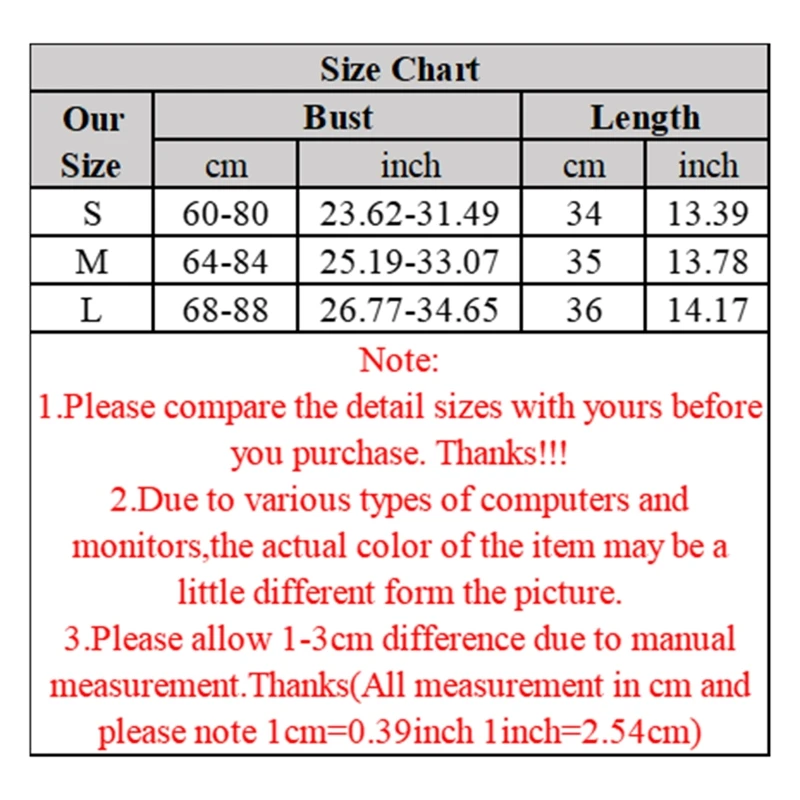 Size Chart

| Our Size | Bust cm | Bust inch | Length cm | Length inch |
|---|---|---|---|---|
| S | 60-80 | 23.62-31.49 | 34 | 13.39 |
| M | 64-84 | 25.19-33.07 | 35 | 13.78 |
| L | 68-88 | 26.77-34.65 | 36 | 14.17 |

Note:
1.Please compare the detail sizes with yours before you purchase. Thanks!!!
2.Due to various types of computers and monitors,the actual color of the item may be a little different form the picture.
3.Please allow 1-3cm difference due to manual measurement.Thanks(All measurement in cm and please note 1cm=0.39inch 1inch=2.54cm)